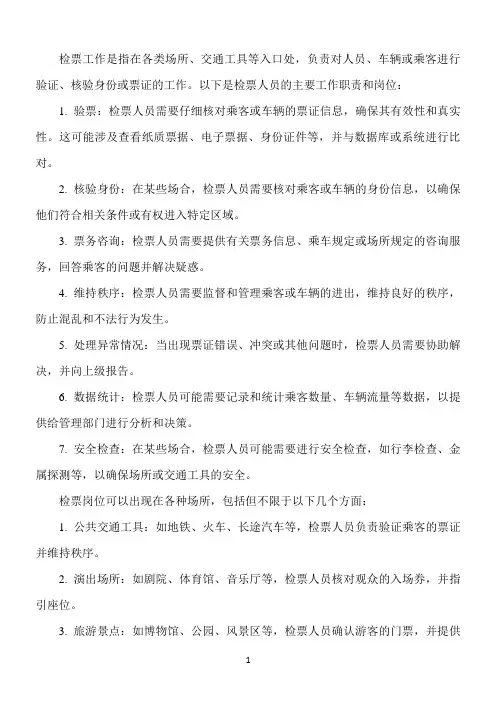 检票工作是指在各类场所、交通工具等入口处，负责对人员、车辆或乘客进行验证、核验身份或票证的工作。以下是检票人员的主要工作职责和岗位：

1. 验票：检票人员需要仔细核对乘客或车辆的票证信息，确保其有效性和真实性。这可能涉及查看纸质票据、电子票据、身份证件等，并与数据库或系统进行比对。

2. 核验身份：在某些场合，检票人员需要核对乘客或车辆的身份信息，以确保他们符合相关条件或有权进入特定区域。

3. 票务咨询：检票人员需要提供有关票务信息、乘车规定或场所规定的咨询服务，回答乘客的问题并解决疑惑。

4. 维持秩序：检票人员需要监督和管理乘客或车辆的进出，维持良好的秩序，防止混乱和不法行为发生。

5. 处理异常情况：当出现票证错误、冲突或其他问题时，检票人员需要协助解决，并向上级报告。

6. 数据统计：检票人员可能需要记录和统计乘客数量、车辆流量等数据，以提供给管理部门进行分析和决策。

7. 安全检查：在某些场合，检票人员可能需要进行安全检查，如行李检查、金属探测等，以确保场所或交通工具的安全。

检票岗位可以出现在各种场所，包括但不限于以下几个方面：

1. 公共交通工具：如地铁、火车、长途汽车等，检票人员负责验证乘客的票证并维持秩序。

2. 演出场所：如剧院、体育馆、音乐厅等，检票人员核对观众的入场券，并指引座位。

3. 旅游景点：如博物馆、公园、风景区等，检票人员确认游客的门票，并提供

1